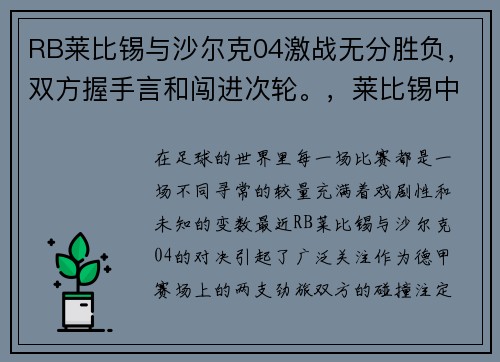 RB莱比锡与沙尔克04激战无分胜负，双方握手言和闯进次轮。，莱比锡中

在足球的世界里每一场比赛都是一场不同寻常的较量充满着戏剧性和未知的变数最近RB莱比锡与沙尔克04的对决引起了广泛关注作为德甲赛场上的两支劲旅双方的碰撞注定